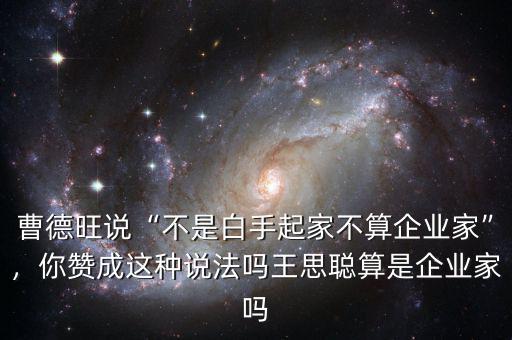 曹德旺说“不是白手起家不算企业家”，你赞成这种说法吗王思聪算是企业家吗